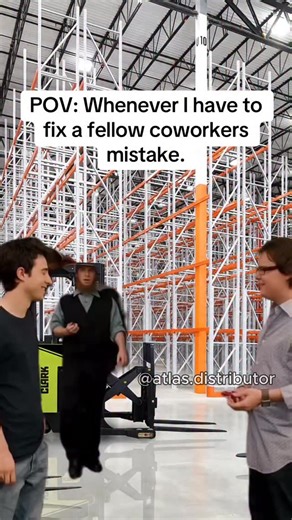 10

POV: Whenever I have to fix a fellow coworkers mistake.

CLARK

@atlas.distributor